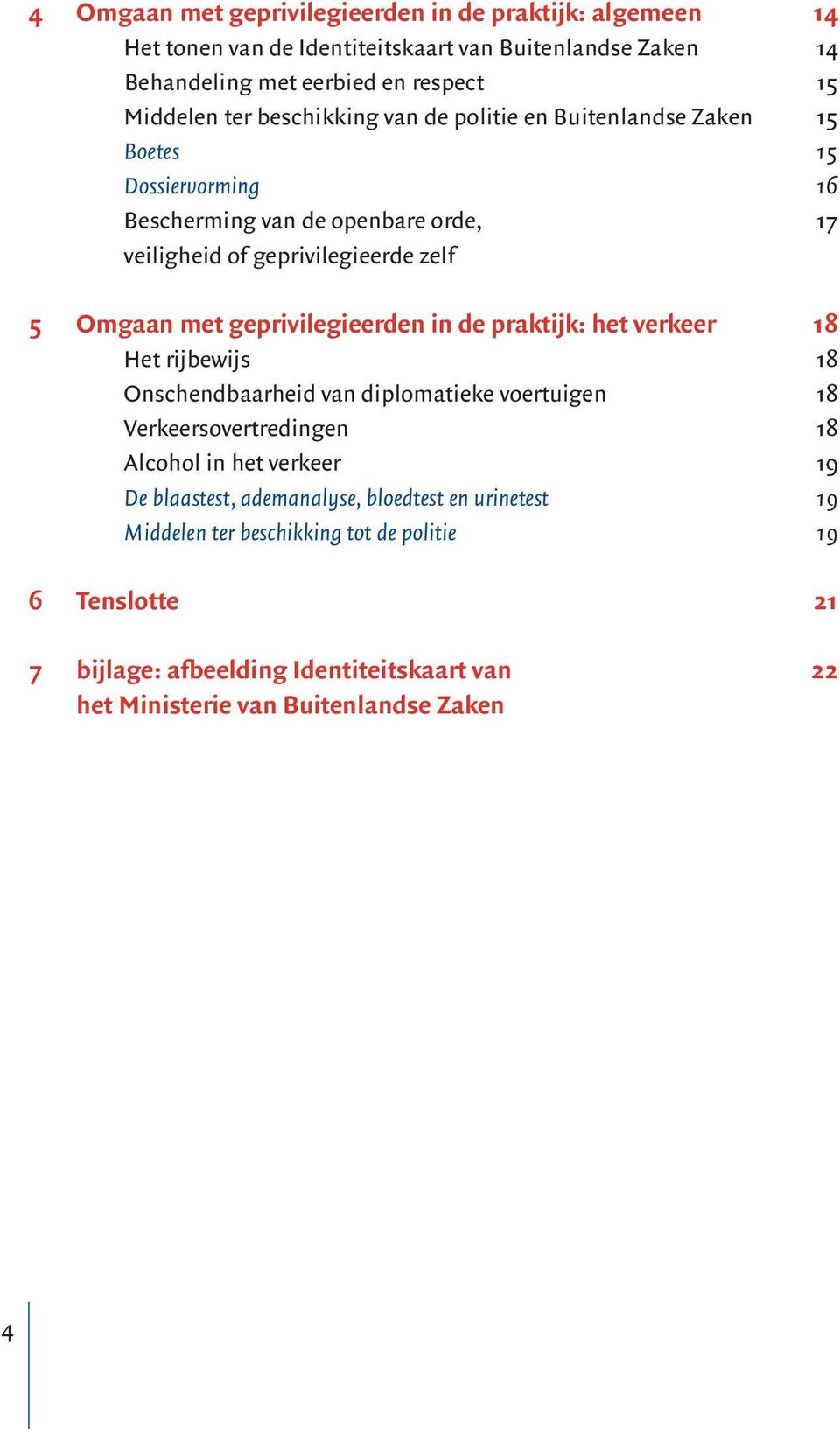 4 Omgaan met geprivilegieerden in de praktijk: algemeen 14
Het tonen van de Identiteitskaart van Buitenlandse Zaken 14
Behandeling met eerbied en respect 15
Middelen ter beschikking van de politie en Buitenlandse Zaken 15
Boetes 15
Dossiervorming 16
Bescherming van de openbare orde, veiligheid of geprivilegieerde zelf 17

5 Omgaan met geprivilegieerden in de praktijk: het verkeer 18
Het rijbewijs 18
Onschendbaarheid van diplomatieke voertuigen 18
Verkeersovertredingen 18
Alcohol in het verkeer 19
De blaastest, ademanalyse, bloedtest en urinetest 19
Middelen ter beschikking tot de politie 19

6 Tenslotte 21

7 bijlage: afbeelding Identiteitskaart van het Ministerie van Buitenlandse Zaken 22

4